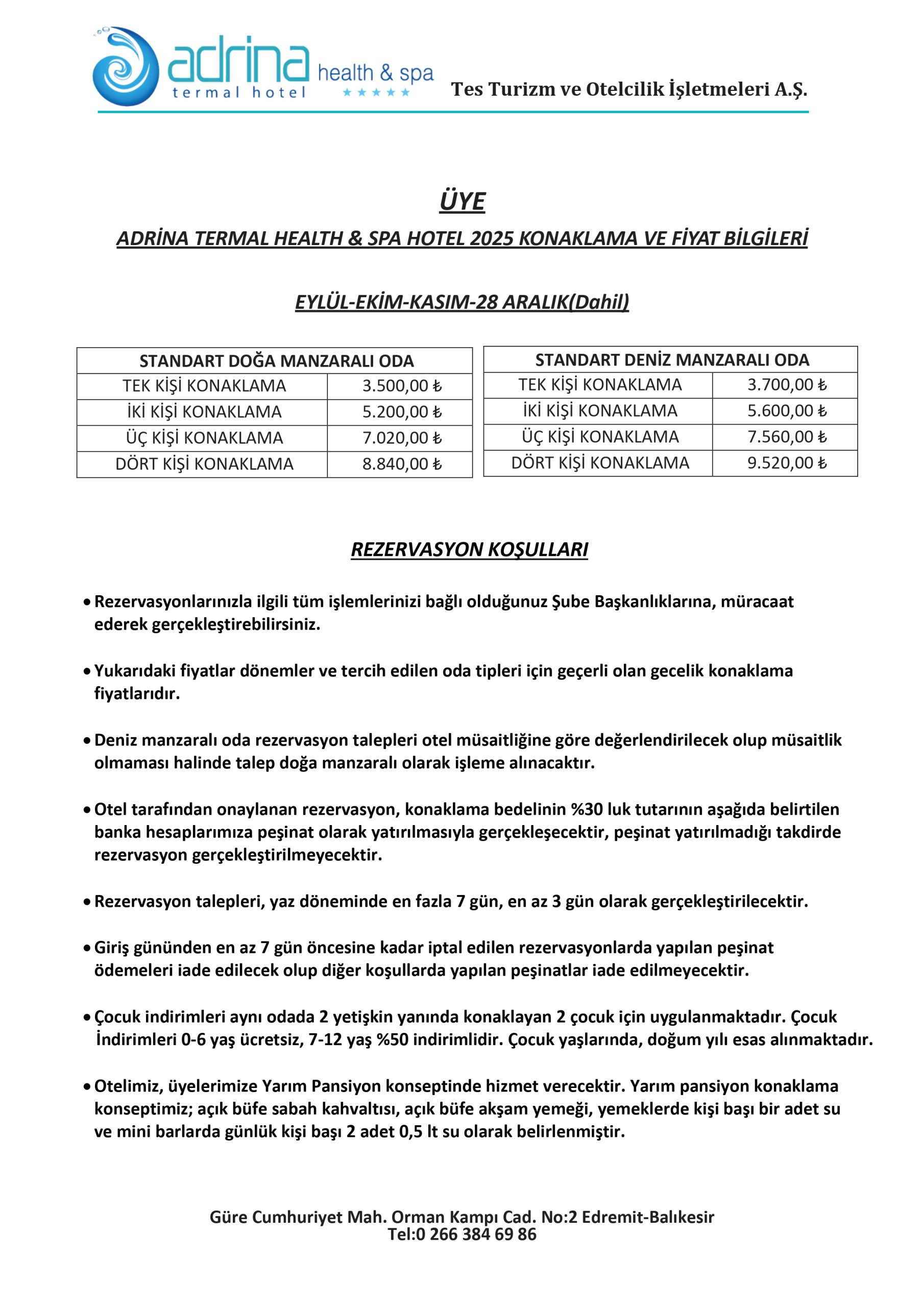 adrina termal hotel health & spa ★★★★★

Tes Turizm ve Otelcilik İşletmeleri A.Ş.

ÜYE

ADRİNA TERMAL HEALTH & SPA HOTEL 2025 KONAKLAMA VE FİYAT BİLGİLERİ

EYLÜL-EKİM-KASIM-28 ARALIK(Dahil)

| STANDART DOĞA MANZARALI ODA | |
|---|---|
| TEK KİŞİ KONAKLAMA | 3.500,00 ₺ |
| İKİ KİŞİ KONAKLAMA | 5.200,00 ₺ |
| ÜÇ KİŞİ KONAKLAMA | 7.020,00 ₺ |
| DÖRT KİŞİ KONAKLAMA | 8.840,00 ₺ |

| STANDART DENİZ MANZARALI ODA | |
|---|---|
| TEK KİŞİ KONAKLAMA | 3.700,00 ₺ |
| İKİ KİŞİ KONAKLAMA | 5.600,00 ₺ |
| ÜÇ KİŞİ KONAKLAMA | 7.560,00 ₺ |
| DÖRT KİŞİ KONAKLAMA | 9.520,00 ₺ |

REZERVASYON KOŞULLARI

• Rezervasyonlarınızla ilgili tüm işlemlerinizi bağlı olduğunuz Şube Başkanlıklarına, müracaat ederek gerçekleştirebilirsiniz.

• Yukarıdaki fiyatlar dönemler ve tercih edilen oda tipleri için geçerli olan gecelik konaklama fiyatlarıdır.

• Deniz manzaralı oda rezervasyon talepleri otel müsaitliğine göre değerlendirilecek olup müsaitlik olmaması halinde talep doğa manzaralı olarak işleme alınacaktır.

• Otel tarafından onaylanan rezervasyon, konaklama bedelinin %30 luk tutarının aşağıda belirtilen banka hesaplarımıza peşinat olarak yatırılmasıyla gerçekleşecektir, peşinat yatırılmadığı takdirde rezervasyon gerçekleştirilmeyecektir.

• Rezervasyon talepleri, yaz döneminde en fazla 7 gün, en az 3 gün olarak gerçekleştirilecektir.

• Giriş gününden en az 7 gün öncesine kadar iptal edilen rezervasyonlarda yapılan peşinat ödemeleri iade edilecek olup diğer koşullarda yapılan peşinatlar iade edilmeyecektir.

• Çocuk indirimleri aynı odada 2 yetişkin yanında konaklayan 2 çocuk için uygulanmaktadır. Çocuk İndirimleri 0-6 yaş ücretsiz, 7-12 yaş %50 indirimlidir. Çocuk yaşlarında, doğum yılı esas alınmaktadır.

• Otelimiz, üyelerimize Yarım Pansiyon konseptinde hizmet verecektir. Yarım pansiyon konaklama konseptimiz; açık büfe sabah kahvaltısı, açık büfe akşam yemeği, yemeklerde kişi başı bir adet su ve mini barlarda günlük kişi başı 2 adet 0,5 lt su olarak belirlenmiştir.

Güre Cumhuriyet Mah. Orman Kampı Cad. No:2 Edremit-Balıkesir
Tel:0 266 384 69 86